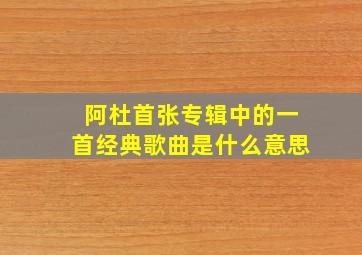 阿杜首张专辑中的一首经典歌曲是什么意思